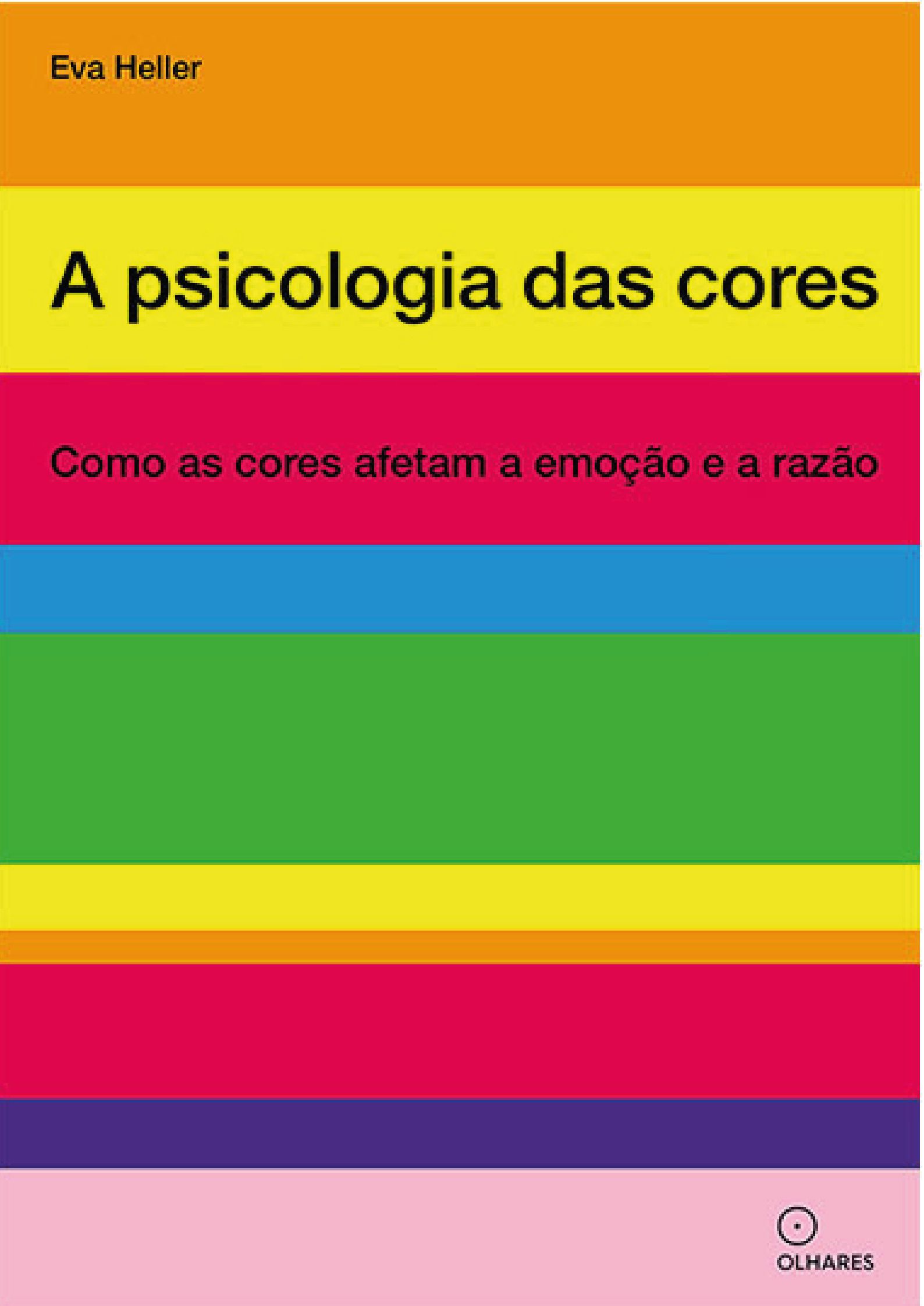 Eva Heller

A psicologia das cores

Como as cores afetam a emoção e a razão

OLHARES